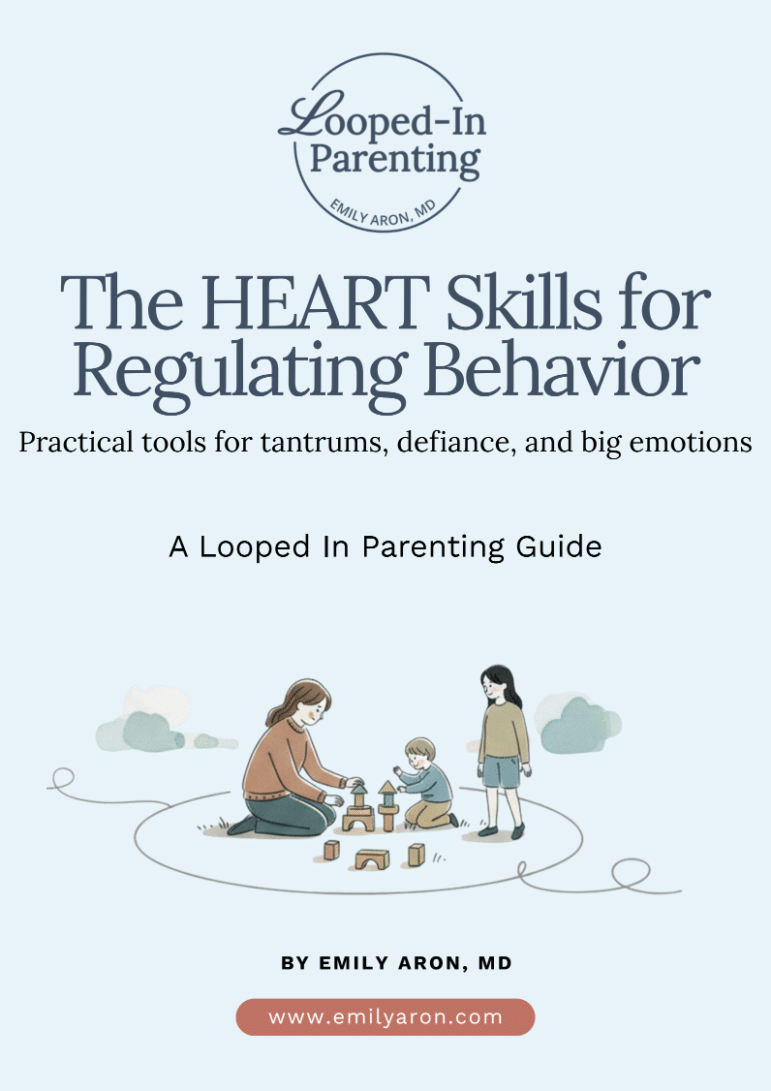 Looped-In Parenting
EMILY ARON, MD

The HEART Skills for Regulating Behavior

Practical tools for tantrums, defiance, and big emotions

A Looped In Parenting Guide

BY EMILY ARON, MD

www.emilyaron.com